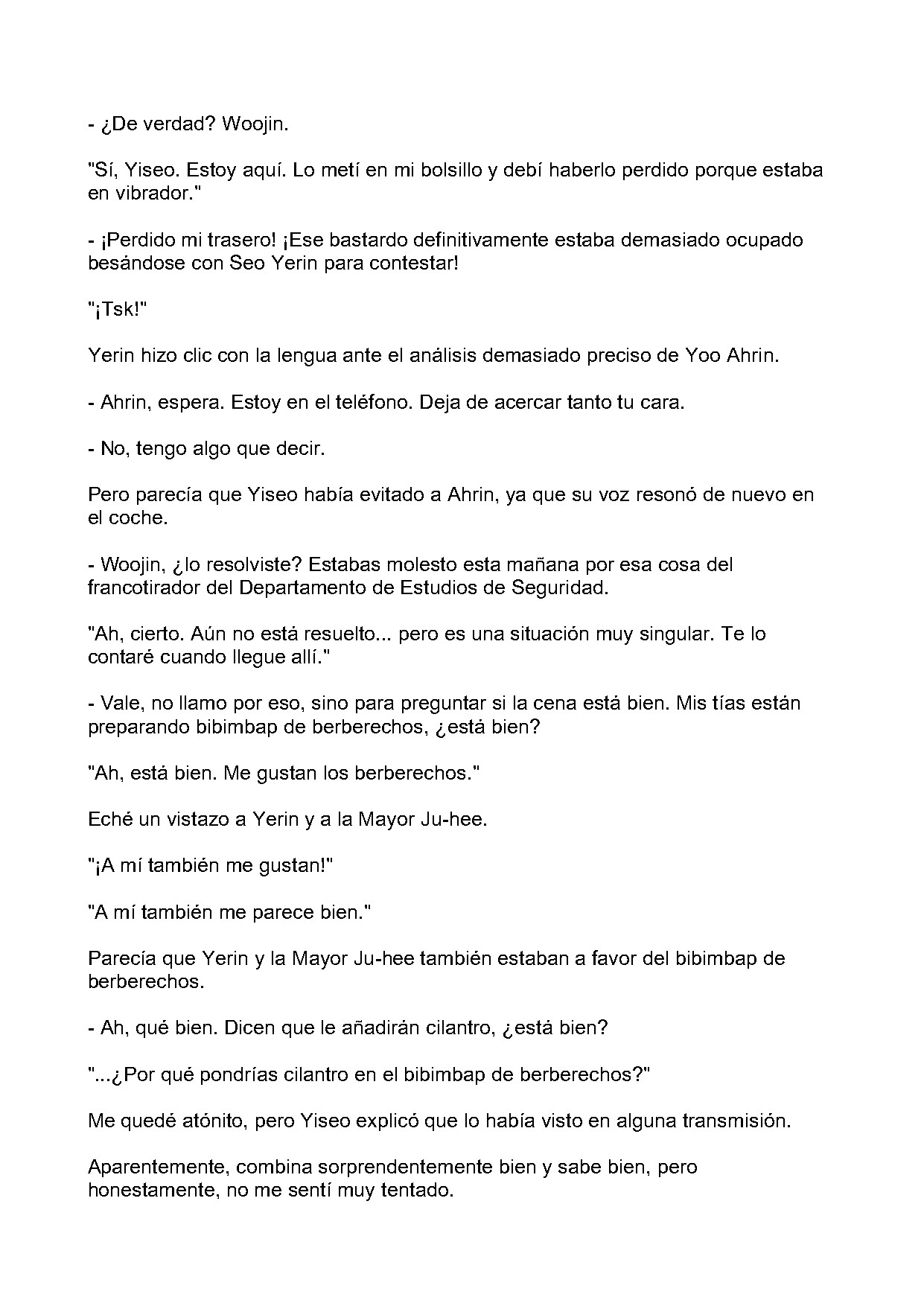 - ¿De verdad? Woojin.

"Sí, Yiseo. Estoy aquí. Lo metí en mi bolsillo y debí haberlo perdido porque estaba en vibrador."

- ¡Perdido mi trasero! ¡Ese bastardo definitivamente estaba demasiado ocupado besándose con Seo Yerin para contestar!

"¡Tsk!"

Yerin hizo clic con la lengua ante el análisis demasiado preciso de Yoo Ahrin.

- Ahrin, espera. Estoy en el teléfono. Deja de acercar tanto tu cara.

- No, tengo algo que decir.

Pero parecía que Yiseo había evitado a Ahrin, ya que su voz resonó de nuevo en el coche.

- Woojin, ¿lo resolviste? Estabas molesto esta mañana por esa cosa del francotirador del Departamento de Estudios de Seguridad.

"Ah, cierto. Aún no está resuelto... pero es una situación muy singular. Te lo contaré cuando llegue allí."

- Vale, no llamo por eso, sino para preguntar si la cena está bien. Mis tías están preparando bibimbap de berberechos, ¿está bien?

"Ah, está bien. Me gustan los berberechos."

Eché un vistazo a Yerin y a la Mayor Ju-hee.

"¡A mí también me gustan!"

"A mí también me parece bien."

Parecía que Yerin y la Mayor Ju-hee también estaban a favor del bibimbap de berberechos.

- Ah, qué bien. Dicen que le añadirán cilantro, ¿está bien?

"...¿Por qué pondrías cilantro en el bibimbap de berberechos?"

Me quedé atónito, pero Yiseo explicó que lo había visto en alguna transmisión.

Aparentemente, combina sorprendentemente bien y sabe bien, pero honestamente, no me sentí muy tentado.